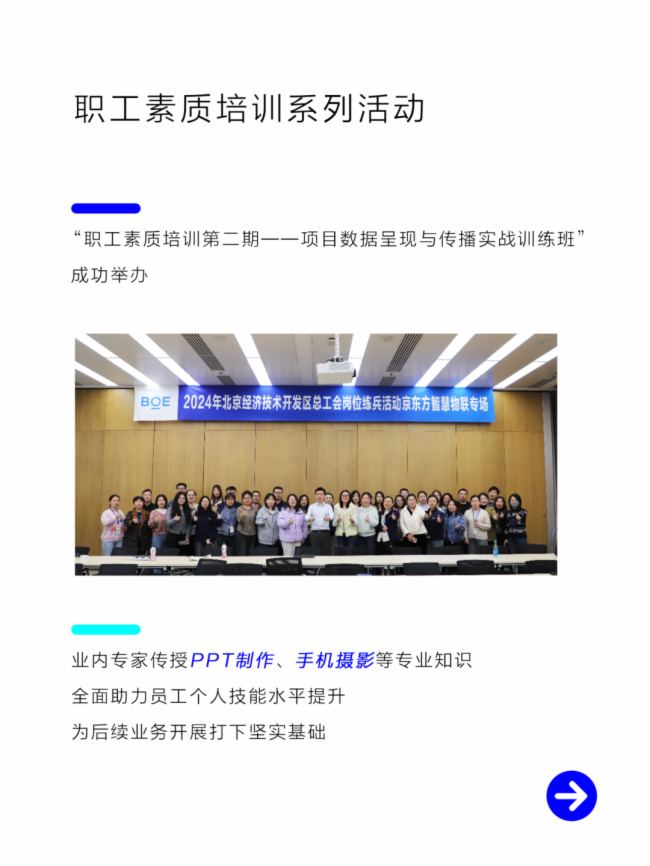 职工素质培训系列活动

“职工素质培训第二期——项目数据呈现与传播实战训练班”成功举办

BOE 2024年北京经济技术开发区总工会岗位练兵活动京东方智慧物联专场

业内专家传授PPT制作、手机摄影等专业知识
全面助力员工个人技能水平提升
为后续业务开展打下坚实基础